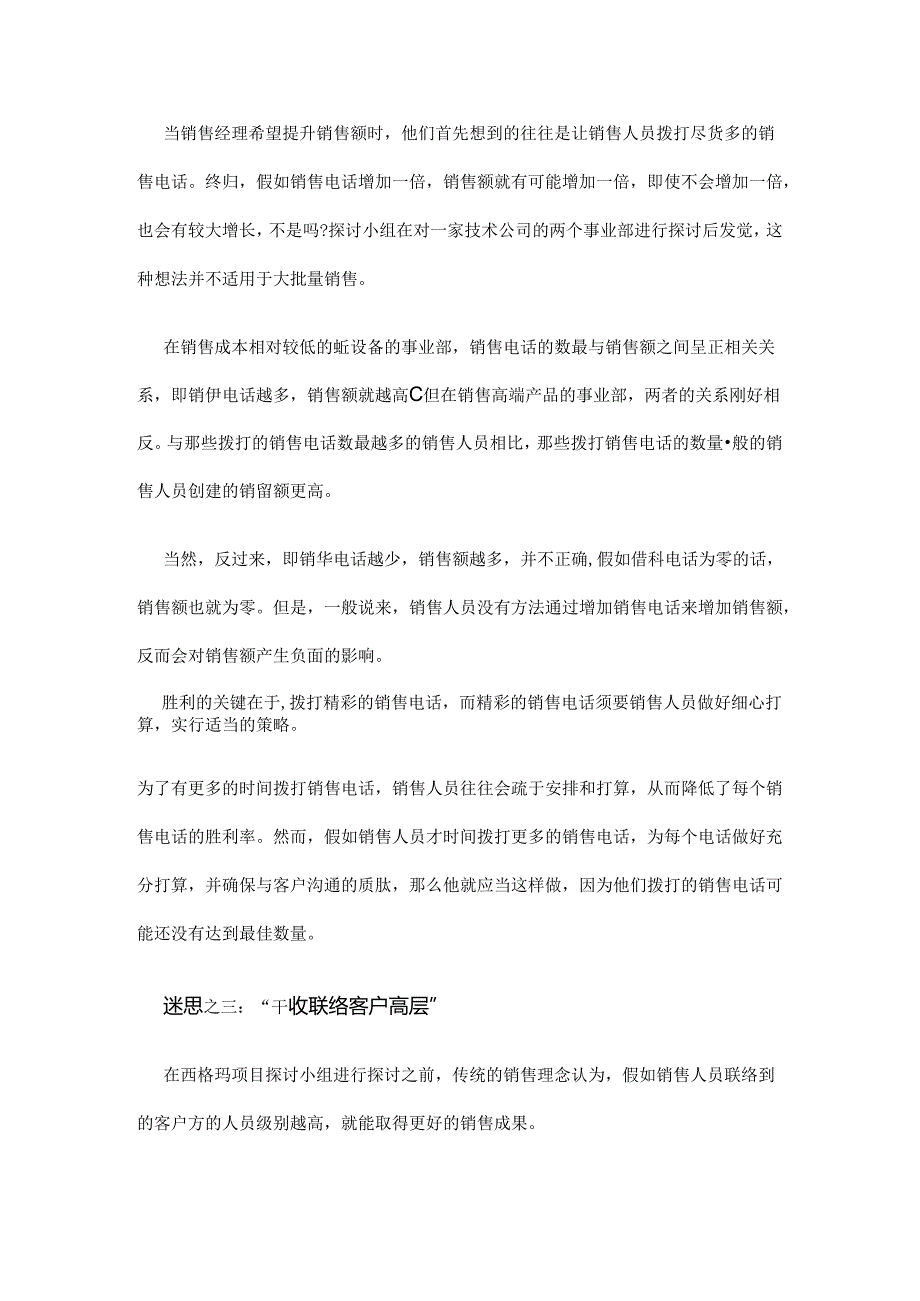 当销售经理希望提升销售额时，他们首先想到的往往是让销售人员拨打尽货多的销售电话。终归，假如销售电话增加一倍，销售额就有可能增加一倍，即使不会增加一倍，也会有较大增长，不是吗?探讨小组在对一家技术公司的两个事业部进行探讨后发觉，这种想法并不适用于大批量销售。

在销售成本相对较低的蚯设备的事业部，销售电话的数最与销售额之间呈正相关关系，即销伊电话越多，销售额就越高C但在销售高端产品的事业部，两者的关系刚好相反。与那些拨打的销售电话数最越多的销售人员相比，那些拨打销售电话的数量•般的销售人员创建的销留额更高。

当然，反过来，即销华电话越少，销售额越多，并不正确,假如借科电话为零的话，销售额也就为零。但是，一般说来，销售人员没有方法通过增加销售电话来增加销售额，反而会对销售额产生负面的影响。

胜利的关键在于,拨打精彩的销售电话，而精彩的销售电话须要销售人员做好细心打算，实行适当的策略。

为了有更多的时间拨打销售电话，销售人员往往会疏于安排和打算，从而降低了每个销售电话的胜利率。然而，假如销售人员才时间拨打更多的销售电话，为每个电话做好充分打算，并确保与客户沟通的质肽，那么他就应当这样做，因为他们拨打的销售电话可能还没有达到最佳数量。

迷思之三：“干收联络客户高层”

在西格玛项目探讨小组进行探讨之前，传统的销售理念认为，假如销售人员联络到的客户方的人员级别越高，就能取得更好的销售成果。